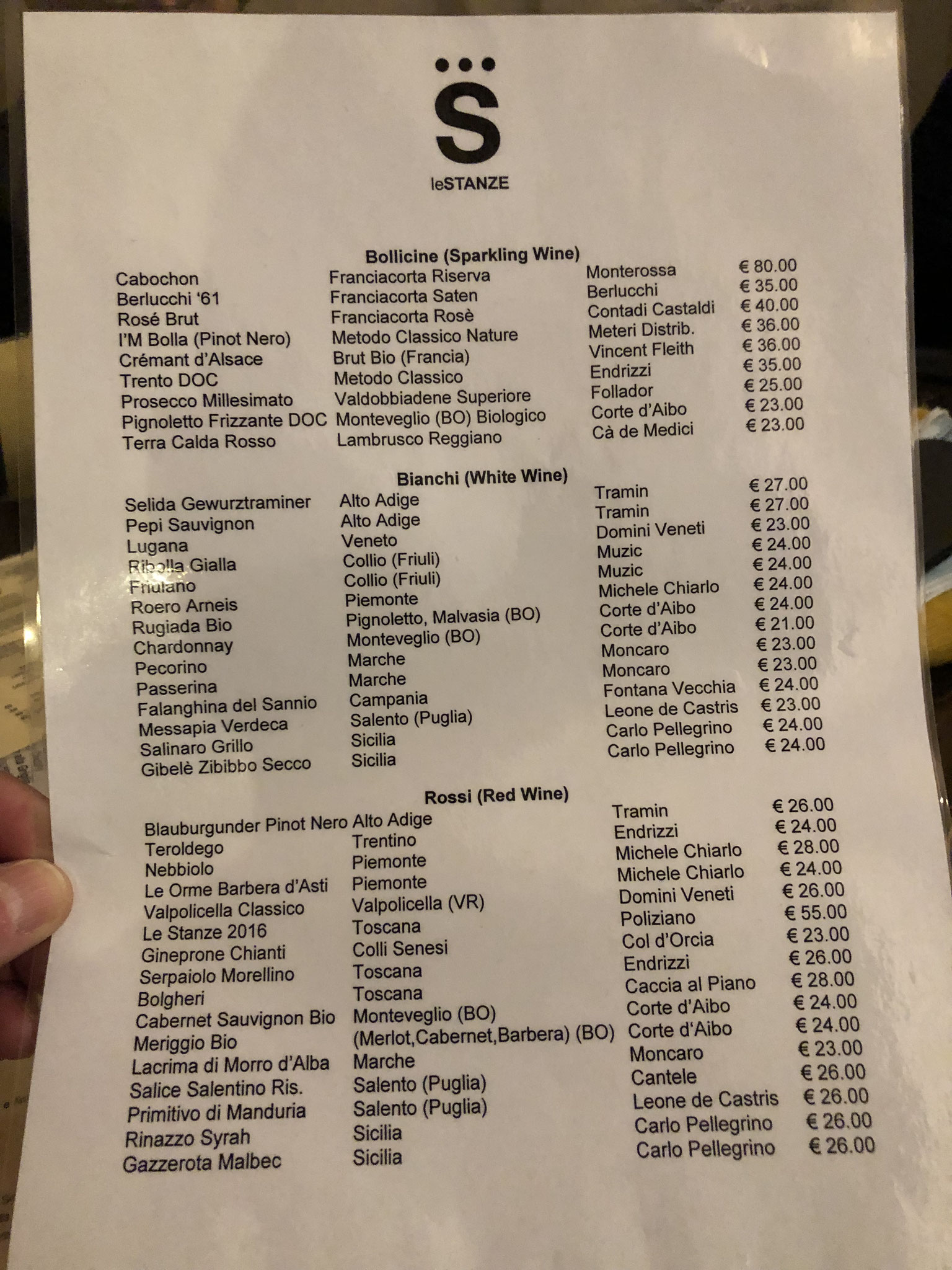 S

leSTANZE

Bollicine (Sparkling Wine)

| | | | |
|---|---|---|---|
| Cabochon | Franciacorta Riserva | Monterossa | € 80.00 |
| Berlucchi '61 | Franciacorta Saten | Berlucchi | € 35.00 |
| Rosé Brut | Franciacorta Rosè | Contadi Castaldi | € 40.00 |
| I'M Bolla (Pinot Nero) | Metodo Classico Nature | Meteri Distrib. | € 36.00 |
| Crémant d'Alsace | Brut Bio (Francia) | Vincent Fleith | € 36.00 |
| Trento DOC | Metodo Classico | Endrizzi | € 35.00 |
| Prosecco Millesimato | Valdobbiadene Superiore | Follador | € 25.00 |
| Pignoletto Frizzante DOC | Monteveglio (BO) Biologico | Corte d'Aibo | € 23.00 |
| Terra Calda Rosso | Lambrusco Reggiano | Cà de Medici | € 23.00 |

Bianchi (White Wine)

| | | | |
|---|---|---|---|
| Selida Gewurztraminer | Alto Adige | Tramin | € 27.00 |
| Pepi Sauvignon | Alto Adige | Tramin | € 27.00 |
| Lugana | Veneto | Domini Veneti | € 23.00 |
| Ribolla Gialla | Collio (Friuli) | Muzic | € 24.00 |
| Friulano | Collio (Friuli) | Muzic | € 24.00 |
| Roero Arneis | Piemonte | Michele Chiarlo | € 24.00 |
| Rugiada Bio | Pignoletto, Malvasia (BO) | Corte d'Aibo | € 24.00 |
| Chardonnay | Monteveglio (BO) | Corte d'Aibo | € 21.00 |
| Pecorino | Marche | Moncaro | € 23.00 |
| Passerina | Marche | Moncaro | € 23.00 |
| Falanghina del Sannio | Campania | Fontana Vecchia | € 24.00 |
| Messapia Verdeca | Salento (Puglia) | Leone de Castris | € 23.00 |
| Salinaro Grillo | Sicilia | Carlo Pellegrino | € 24.00 |
| Gibelè Zibibbo Secco | Sicilia | Carlo Pellegrino | € 24.00 |

Rossi (Red Wine)

| | | | |
|---|---|---|---|
| Blauburgunder Pinot Nero | Alto Adige | Tramin | € 26.00 |
| Teroldego | Trentino | Endrizzi | € 24.00 |
| Nebbiolo | Piemonte | Michele Chiarlo | € 28.00 |
| Le Orme Barbera d'Asti | Piemonte | Michele Chiarlo | € 24.00 |
| Valpolicella Classico | Valpolicella (VR) | Domini Veneti | € 26.00 |
| Le Stanze 2016 | Toscana | Poliziano | € 55.00 |
| Gineprone Chianti | Colli Senesi | Col d'Orcia | € 23.00 |
| Serpaiolo Morellino | Toscana | Endrizzi | € 26.00 |
| Bolgheri | Toscana | Caccia al Piano | € 28.00 |
| Cabernet Sauvignon Bio | Monteveglio (BO) | Corte d'Aibo | € 24.00 |
| Meriggio Bio | (Merlot,Cabernet,Barbera) (BO) | Corte d'Aibo | € 24.00 |
| Lacrima di Morro d'Alba | Marche | Moncaro | € 23.00 |
| Salice Salentino Ris. | Salento (Puglia) | Cantele | € 26.00 |
| Primitivo di Manduria | Salento (Puglia) | Leone de Castris | € 26.00 |
| Rinazzo Syrah | Sicilia | Carlo Pellegrino | € 26.00 |
| Gazzerota Malbec | Sicilia | Carlo Pellegrino | € 26.00 |